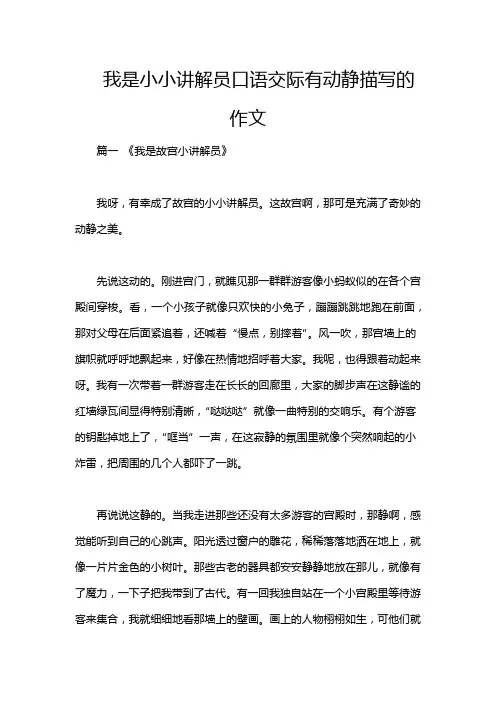 我是小小讲解员口语交际有动静描写的作文

篇一 《我是故宫小讲解员》

我呀，有幸成了故宫的小小讲解员。这故宫啊，那可是充满了奇妙的动静之美。

先说这动的。刚进宫门，就瞧见那一群群游客像小蚂蚁似的在各个宫殿间穿梭。看，一个小孩子就像只欢快的小兔子，蹦蹦跳跳地跑在前面，那对父母在后面紧追着，还喊着“慢点，别摔着”。风一吹，那宫墙上的旗帜就呼呼地飘起来，好像在热情地招呼着大家。我呢，也得跟着动起来呀。我有一次带着一群游客走在长长的回廊里，大家的脚步声在这静谧的红墙绿瓦间显得特别清晰，“哒哒哒”就像一曲特别的交响乐。有个游客的钥匙掉地上了，“哐当”一声，在这寂静的氛围里就像个突然响起的小炸雷，把周围的几个人都吓了一跳。

再说说这静的。当我走进那些还没有太多游客的宫殿时，那静啊，感觉能听到自己的心跳声。阳光透过窗户的雕花，稀稀落落地洒在地上，就像一片片金色的小树叶。那些古老的器具都安安静静地放在那儿，就像有了魔力，一下子把我带到了古代。有一回我独自站在一个小宫殿里等待游客来集合，我就细细地看那墙上的壁画。画上的人物栩栩如生，可他们就